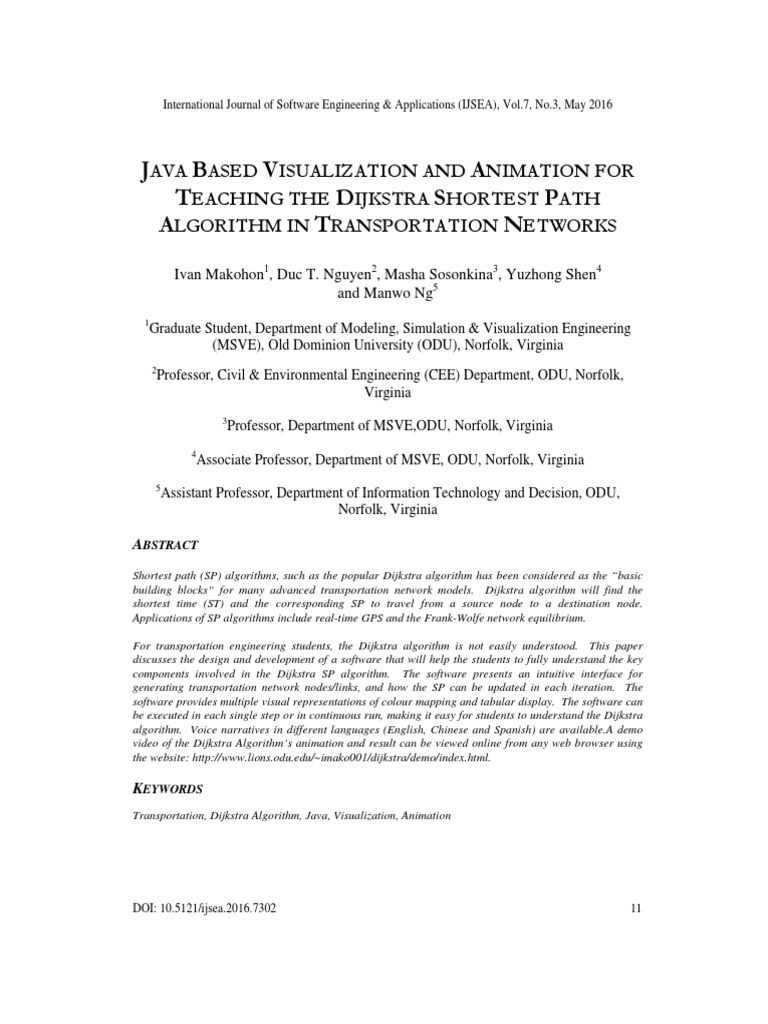 International Journal of Software Engineering & Applications (IJSEA), Vol.7, No.3, May 2016

JAVA BASED VISUALIZATION AND ANIMATION FOR TEACHING THE DIJKSTRA SHORTEST PATH ALGORITHM IN TRANSPORTATION NETWORKS

Ivan Makohon$^1$, Duc T. Nguyen$^2$, Masha Sosonkina$^3$, Yuzhong Shen$^4$ and Manwo Ng$^5$

$^1$Graduate Student, Department of Modeling, Simulation & Visualization Engineering (MSVE), Old Dominion University (ODU), Norfolk, Virginia

$^2$Professor, Civil & Environmental Engineering (CEE) Department, ODU, Norfolk, Virginia

$^3$Professor, Department of MSVE,ODU, Norfolk, Virginia

$^4$Associate Professor, Department of MSVE, ODU, Norfolk, Virginia

$^5$Assistant Professor, Department of Information Technology and Decision, ODU, Norfolk, Virginia

ABSTRACT

Shortest path (SP) algorithms, such as the popular Dijkstra algorithm has been considered as the "basic building blocks" for many advanced transportation network models. Dijkstra algorithm will find the shortest time (ST) and the corresponding SP to travel from a source node to a destination node. Applications of SP algorithms include real-time GPS and the Frank-Wolfe network equilibrium.

For transportation engineering students, the Dijkstra algorithm is not easily understood. This paper discusses the design and development of a software that will help the students to fully understand the key components involved in the Dijkstra SP algorithm. The software presents an intuitive interface for generating transportation network nodes/links, and how the SP can be updated in each iteration. The software provides multiple visual representations of colour mapping and tabular display. The software can be executed in each single step or in continuous run, making it easy for students to understand the Dijkstra algorithm. Voice narratives in different languages (English, Chinese and Spanish) are available.A demo video of the Dijkstra Algorithm's animation and result can be viewed online from any web browser using the website: http://www.lions.odu.edu/~imako001/dijkstra/demo/index.html.

KEYWORDS

Transportation, Dijkstra Algorithm, Java, Visualization, Animation

DOI: 10.5121/ijsea.2016.7302 11